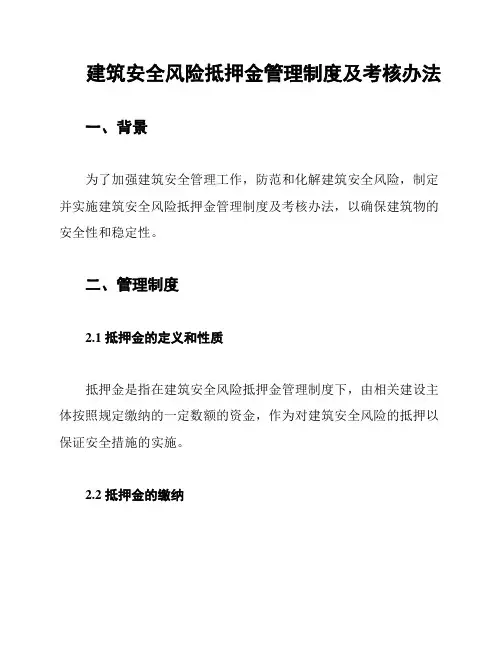 建筑安全风险抵押金管理制度及考核办法

一、背景

为了加强建筑安全管理工作，防范和化解建筑安全风险，制定并实施建筑安全风险抵押金管理制度及考核办法，以确保建筑物的安全性和稳定性。

二、管理制度

2.1 抵押金的定义和性质

抵押金是指在建筑安全风险抵押金管理制度下，由相关建设主体按照规定缴纳的一定数额的资金，作为对建筑安全风险的抵押以保证安全措施的实施。

2.2 抵押金的缴纳